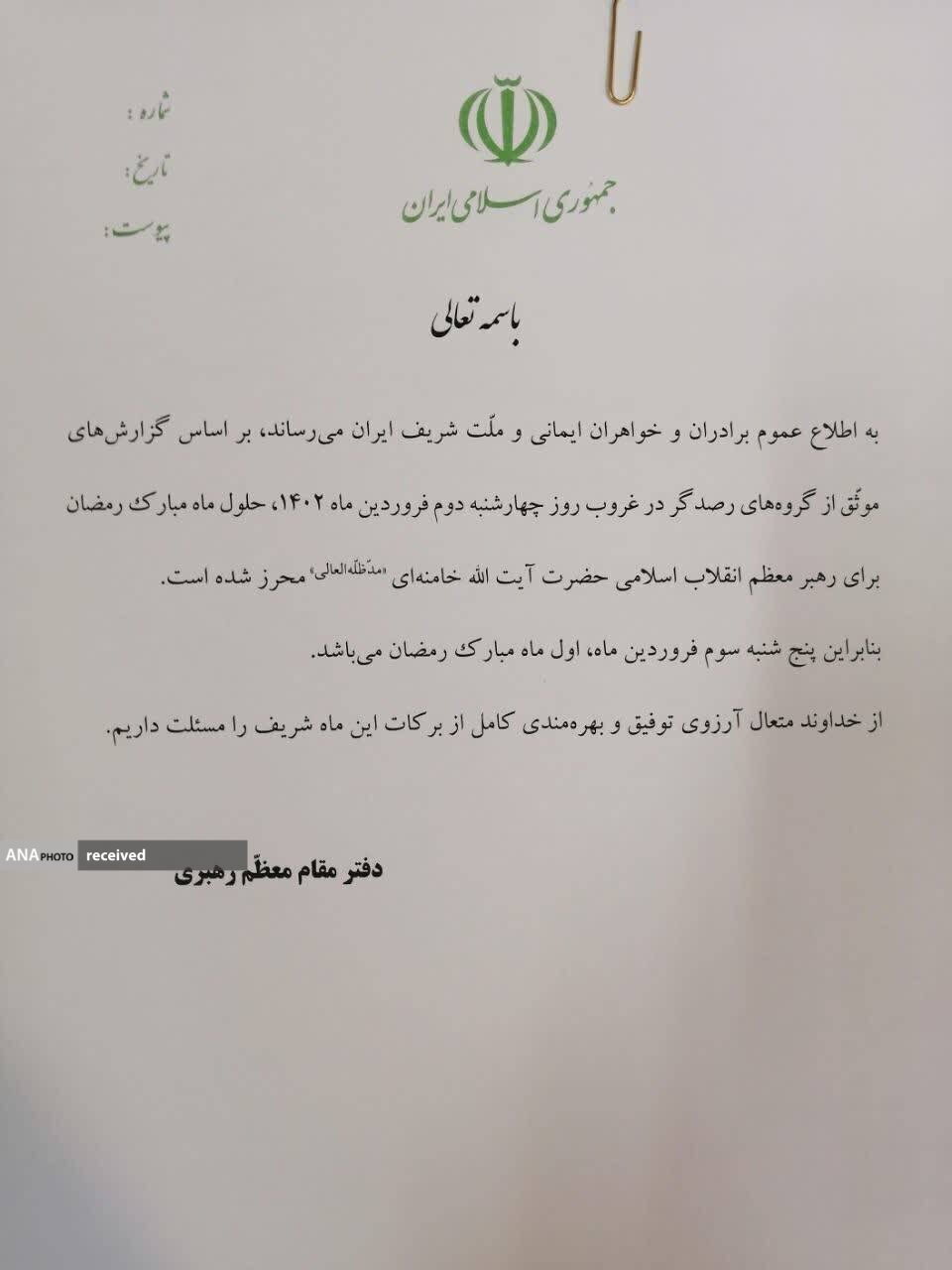 جمهوری اسلامی ایران

شماره :
تاریخ :
پیوست :

باسمه تعالی

به اطلاع عموم برادران و خواهران ایمانی و ملّت شریف ایران می‌رساند، بر اساس گزارش‌های موثّق از گروه‌های رصدگر در غروب روز چهارشنبه دوم فروردین ماه ۱۴۰۲، حلول ماه مبارک رمضان برای رهبر معظم انقلاب اسلامی حضرت آیت الله خامنه‌ای «مدّظلّه‌العالی» محرز شده است.

بنابراین پنج شنبه سوم فروردین ماه، اول ماه مبارک رمضان می‌باشد.

از خداوند متعال آرزوی توفیق و بهره‌مندی کامل از برکات این ماه شریف را مسئلت داریم.

ANA PHOTO received

دفتر مقام معظّم رهبری